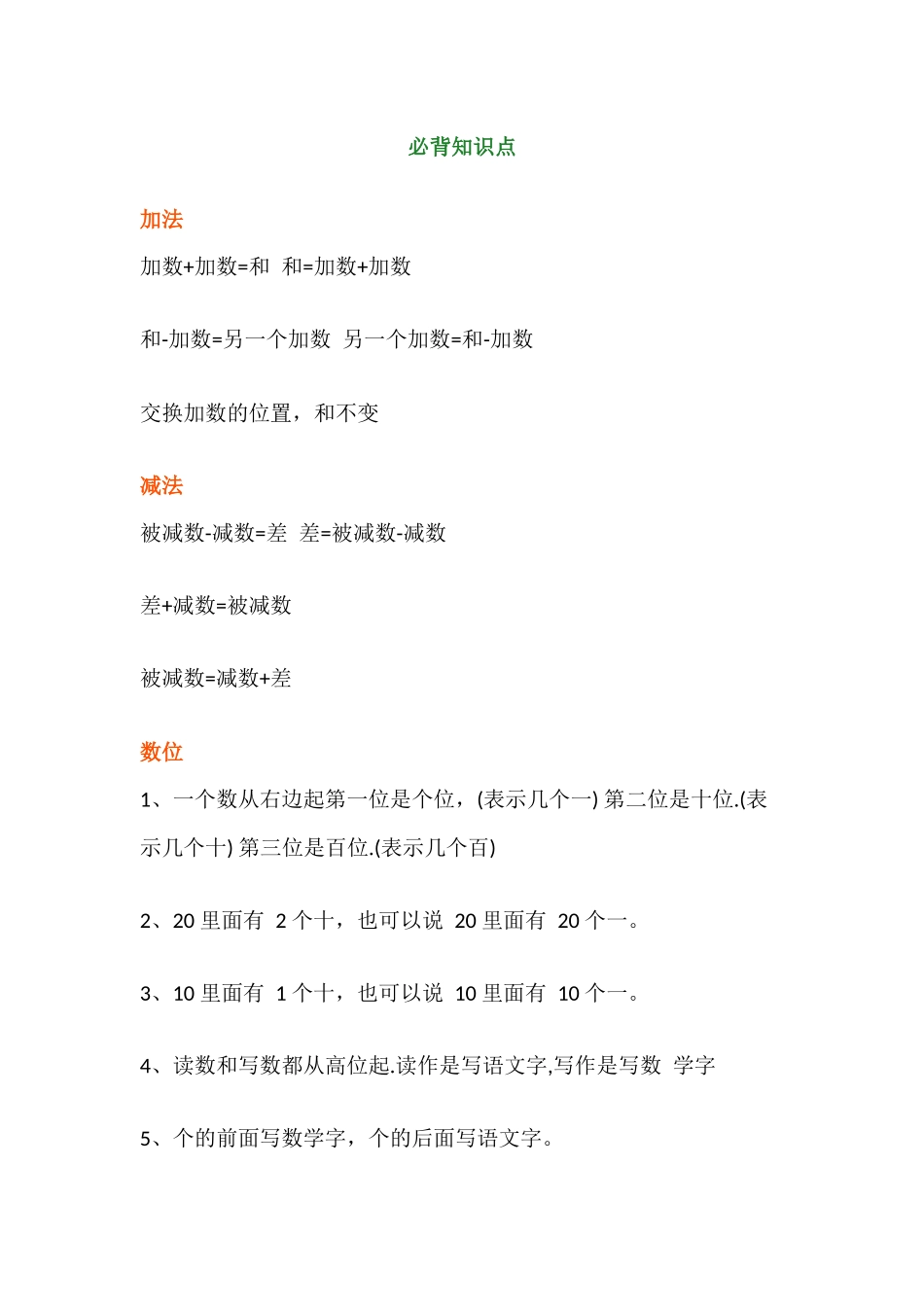 必背知识点

加法

加数+加数=和 和=加数+加数

和-加数=另一个加数 另一个加数=和-加数

交换加数的位置，和不变

减法

被减数-减数=差 差=被减数-减数

差+减数=被减数

被减数=减数+差

数位

1、一个数从右边起第一位是个位，(表示几个一) 第二位是十位.(表示几个十) 第三位是百位.(表示几个百)

2、20 里面有 2 个十，也可以说 20 里面有 20 个一。

3、10 里面有 1 个十，也可以说 10 里面有 10 个一。

4、读数和写数都从高位起.读作是写语文字,写作是写数 学字

5、个的前面写数学字，个的后面写语文字。